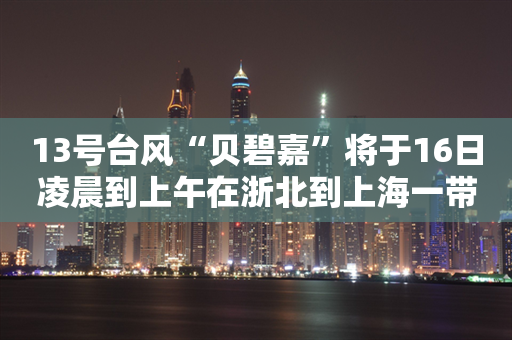 13号台风“贝碧嘉”将于16日凌晨到上午在浙北到上海一带